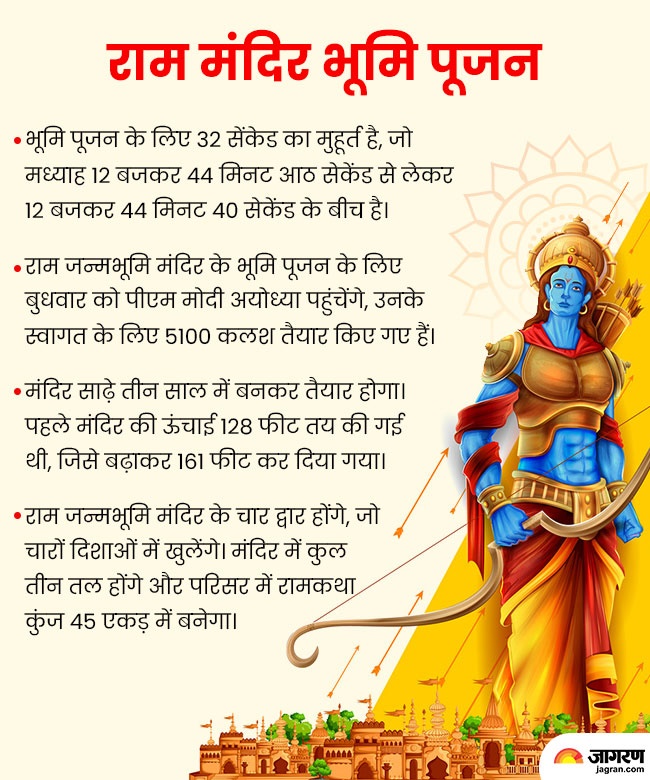 राम मंदिर भूमि पूजन

• भूमि पूजन के लिए 32 सेंकेंड का मुहूर्त है, जो मध्याह 12 बजकर 44 मिनट आठ सेकेंड से लेकर 12 बजकर 44 मिनट 40 सेकेंड के बीच है।

• राम जन्मभूमि मंदिर के भूमि पूजन के लिए बुधवार को पीएम मोदी अयोध्या पहुंचेंगे, उनके स्वागत के लिए 5100 कलश तैयार किए गए हैं।

• मंदिर साढ़े तीन साल में बनकर तैयार होगा। पहले मंदिर की ऊंचाई 128 फीट तय की गई थी, जिसे बढ़ाकर 161 फीट कर दिया गया।

• राम जन्मभूमि मंदिर के चार द्वार होंगे, जो चारों दिशाओं में खुलेंगे। मंदिर में कुल तीन तल होंगे और परिसर में रामकथा कुंज 45 एकड़ में बनेगा।

जागरण
jagran.com